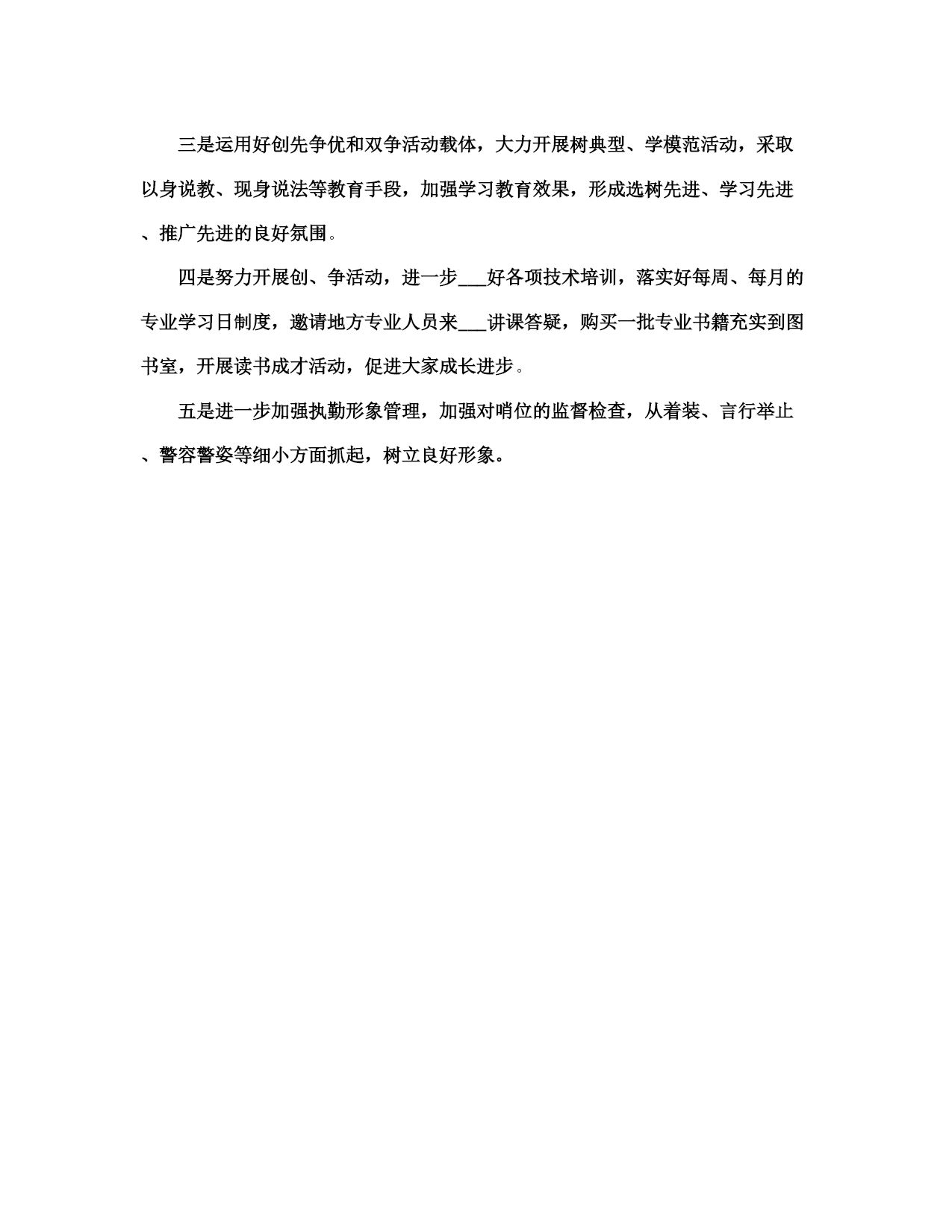 三是运用好创先争优和双争活动载体，大力开展树典型、学模范活动，采取以身说教、现身说法等教育手段，加强学习教育效果，形成选树先进、学习先进、推广先进的良好氛围。

四是努力开展创、争活动，进一步___好各项技术培训，落实好每周、每月的专业学习日制度，邀请地方专业人员来___讲课答疑，购买一批专业书籍充实到图书室，开展读书成才活动，促进大家成长进步。

五是进一步加强执勤形象管理，加强对哨位的监督检查，从着装、言行举止、警容警姿等细小方面抓起，树立良好形象。